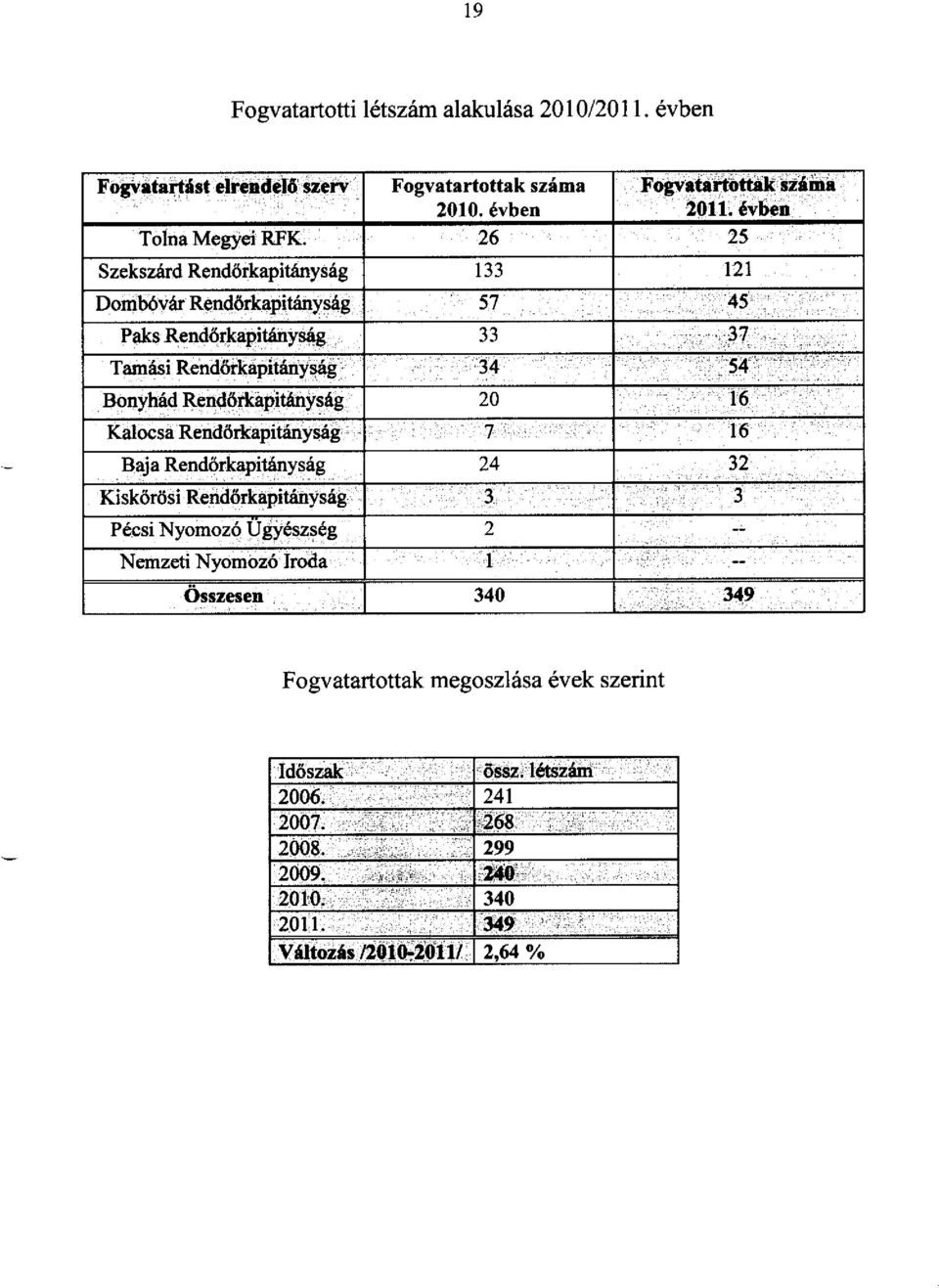 19

Fogvatartotti létszám alakulása 2010/2011. évben

| Fogvatartást elrendelő szerv | Fogvatartottak száma 2010. évben | Fogvatartottak száma 2011. évben |
|---|---|---|
| Tolna Megyei RFK. | 26 | 25 |
| Szekszárd Rendőrkapitányság | 133 | 121 |
| Dombóvár Rendőrkapitányság | 57 | 45 |
| Paks Rendőrkapitányság | 33 | 37 |
| Tamási Rendőrkapitányság | 34 | 54 |
| Bonyhád Rendőrkapitányság | 20 | 16 |
| Kalocsa Rendőrkapitányság | 7 | 16 |
| Baja Rendőrkapitányság | 24 | 32 |
| Kiskőrösi Rendőrkapitányság | 3 | 3 |
| Pécsi Nyomozó Ügyészség | 2 | -- |
| Nemzeti Nyomozó Iroda | 1 | -- |
| Összesen | 340 | 349 |

Fogvatartottak megoszlása évek szerint

| Időszak | össz. létszám |
|---|---|
| 2006. | 241 |
| 2007. | 268 |
| 2008. | 299 |
| 2009. | 240 |
| 2010. | 340 |
| 2011. | 349 |
| Változás /2010-2011/ | 2,64 % |